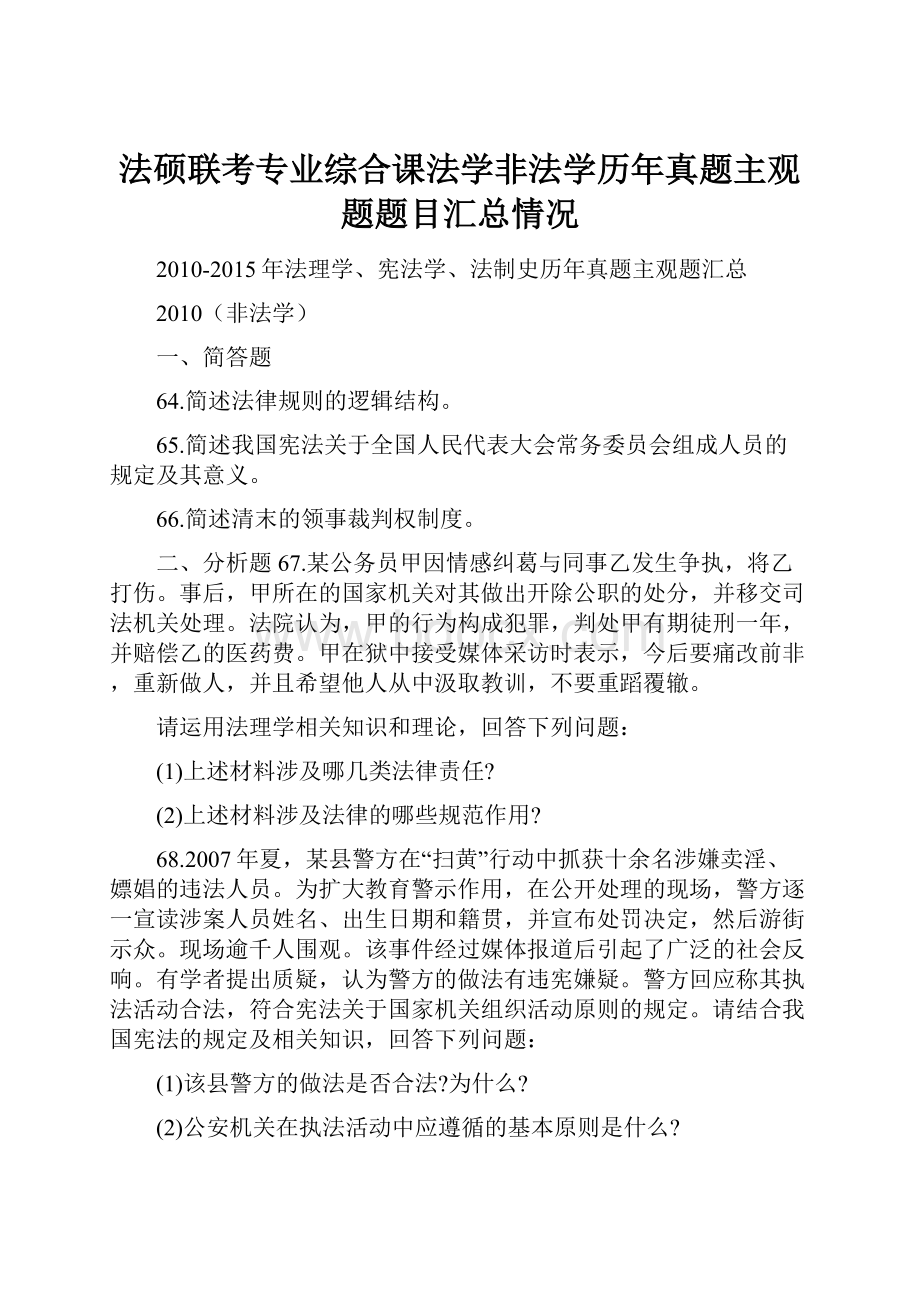 法硕联考专业综合课法学非法学历年真题主观题题目汇总情况

2010-2015年法理学、宪法学、法制史历年真题主观题汇总

2010（非法学）

一、简答题

64.简述法律规则的逻辑结构。

65.简述我国宪法关于全国人民代表大会常务委员会组成人员的规定及其意义。

66.简述清末的领事裁判权制度。

二、分析题 67.某公务员甲因情感纠葛与同事乙发生争执，将乙打伤。事后，甲所在的国家机关对其做出开除公职的处分，并移交司法机关处理。法院认为，甲的行为构成犯罪，判处甲有期徒刑一年，并赔偿乙的医药费。甲在狱中接受媒体采访时表示，今后要痛改前非，重新做人，并且希望他人从中汲取教训，不要重蹈覆辙。

请运用法理学相关知识和理论，回答下列问题：

(1)上述材料涉及哪几类法律责任?

(2)上述材料涉及法律的哪些规范作用?

68.2007年夏，某县警方在“扫黄”行动中抓获十余名涉嫌卖淫、嫖娼的违法人员。为扩大教育警示作用，在公开处理的现场，警方逐一宣读涉案人员姓名、出生日期和籍贯，并宣布处罚决定，然后游街示众。现场逾千人围观。该事件经过媒体报道后引起了广泛的社会反响。有学者提出质疑，认为警方的做法有违宪嫌疑。警方回应称其执法活动合法，符合宪法关于国家机关组织活动原则的规定。请结合我国宪法的规定及相关知识，回答下列问题：

(1)该县警方的做法是否合法?为什么?

(2)公安机关在执法活动中应遵循的基本原则是什么?